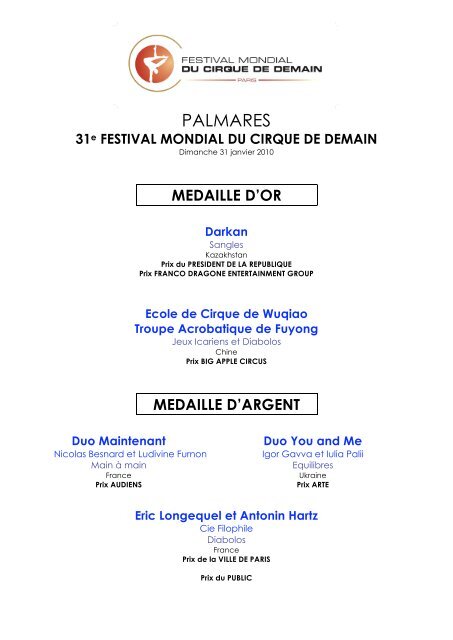 FESTIVAL MONDIAL
DU CIRQUE DE DEMAIN
PARIS

PALMARES
31e FESTIVAL MONDIAL DU CIRQUE DE DEMAIN
Dimanche 31 janvier 2010

MEDAILLE D'OR

Darkan
Sangles
Kazakhstan
Prix du PRESIDENT DE LA REPUBLIQUE
Prix FRANCO DRAGONE ENTERTAINMENT GROUP

Ecole de Cirque de Wuqiao
Troupe Acrobatique de Fuyong
Jeux Icariens et Diabolos
Chine
Prix BIG APPLE CIRCUS

MEDAILLE D'ARGENT

Duo Maintenant
Nicolas Besnard et Ludivine Furnon
Main à main
France
Prix AUDIENS

Duo You and Me
Igor Gavva et Iulia Palii
Equilibres
Ukraine
Prix ARTE

Eric Longequel et Antonin Hartz
Cie Filophile
Diabolos
France
Prix de la VILLE DE PARIS

Prix du PUBLIC